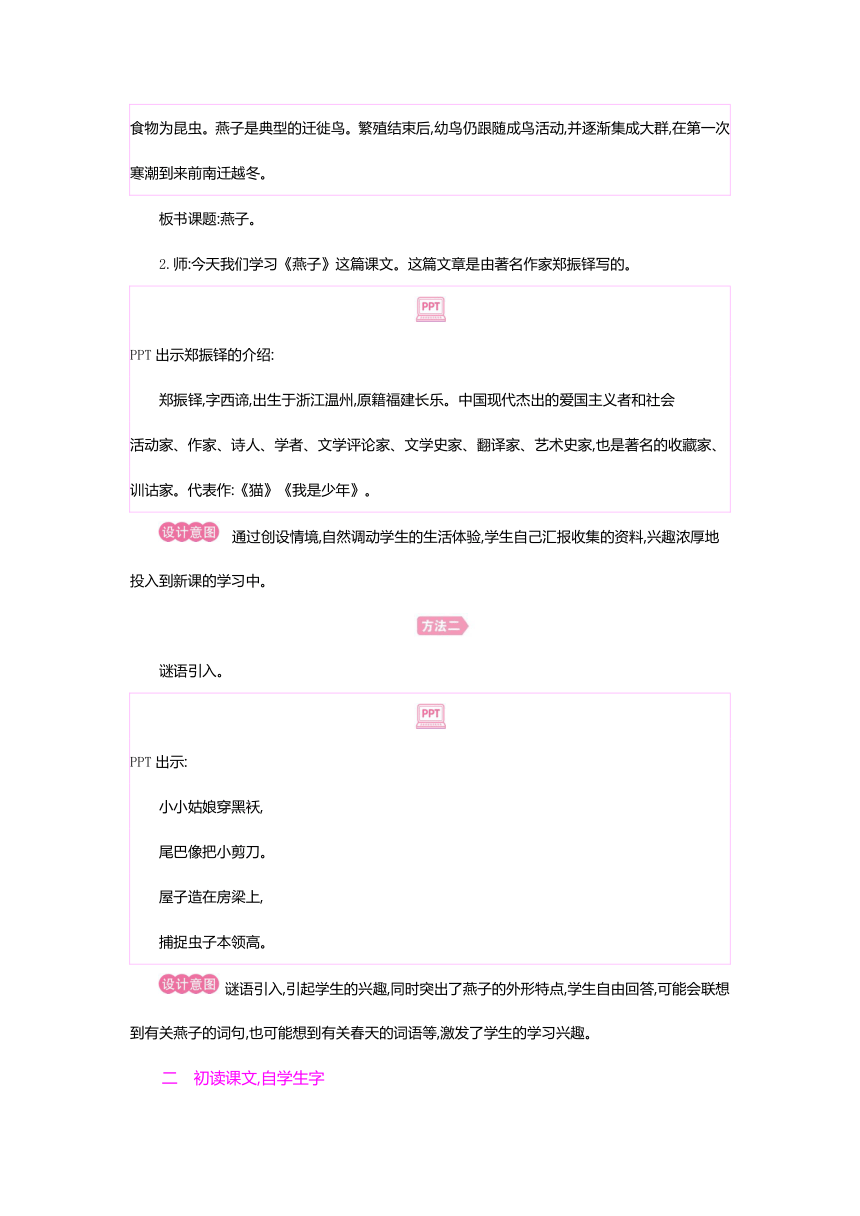 食物为昆虫。燕子是典型的迁徙鸟。繁殖结束后,幼鸟仍跟随成鸟活动,并逐渐集成大群,在第一次寒潮到来前南迁越冬。

板书课题:燕子。

2. 师:今天我们学习《燕子》这篇课文。这篇文章是由著名作家郑振铎写的。

PPT

PPT 出示郑振铎的介绍:

郑振铎,字西谛,出生于浙江温州,原籍福建长乐。中国现代杰出的爱国主义者和社会活动家、作家、诗人、学者、文学评论家、文学史家、翻译家、艺术史家,也是著名的收藏家、训诂家。代表作:《猫》《我是少年》。

设计意图 通过创设情境,自然调动学生的生活体验,学生自己汇报收集的资料,兴趣浓厚地投入到新课的学习中。

方法二

谜语引入。

PPT

PPT 出示:

小小姑娘穿黑袄,

尾巴像把小剪刀。

屋子造在房梁上,

捕捉虫子本领高。

设计意图 谜语引入,引起学生的兴趣,同时突出了燕子的外形特点,学生自由回答,可能会联想到有关燕子的词句,也可能想到有关春天的词语等,激发了学生的学习兴趣。

二 初读课文,自学生字